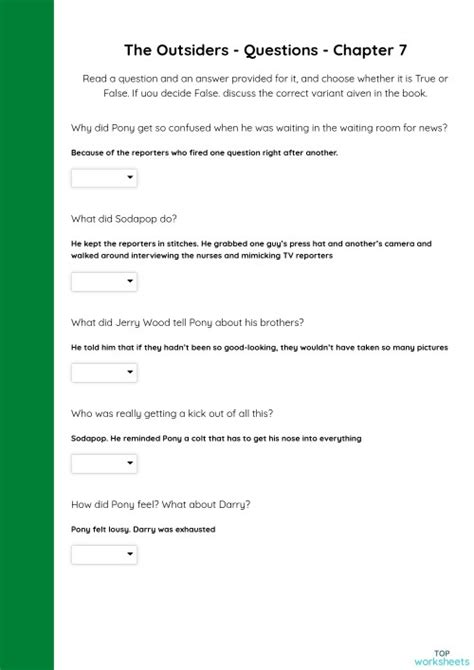 The Outsiders - Questions - Chapter 7

Read a question and an answer provided for it, and choose whether it is True or False. If uou decide False. discuss the correct variant aiven in the book.

Why did Pony get so confused when he was waiting in the waiting room for news?

Because of the reporters who fired one question right after another.

What did Sodapop do?

He kept the reporters in stitches. He grabbed one guy's press hat and another's camera and walked around interviewing the nurses and mimicking TV reporters

What did Jerry Wood tell Pony about his brothers?

He told him that if they hadn't been so good-looking, they wouldn't have taken so many pictures

Who was really getting a kick out of all this?

Sodapop. He reminded Pony a colt that has to get his nose into everything

How did Pony feel? What about Darry?

Pony felt lousy. Darry was exhausted

TOP worksheets